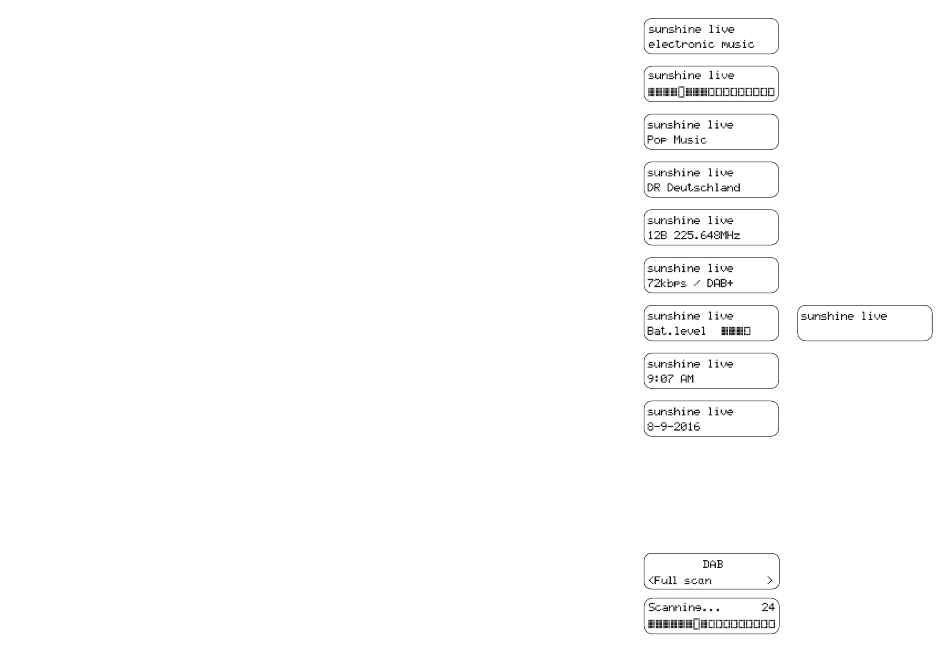 sunshine live
electronic music

sunshine live

sunshine live
Pop Music

sunshine live
DR Deutschland

sunshine live
12B 225.648MHz

sunshine live
72kbps / DAB+

sunshine live
Bat.level

sunshine live

sunshine live
9:07 AM

sunshine live
8-9-2016

DAB
<Full scan >

Scanning... 24